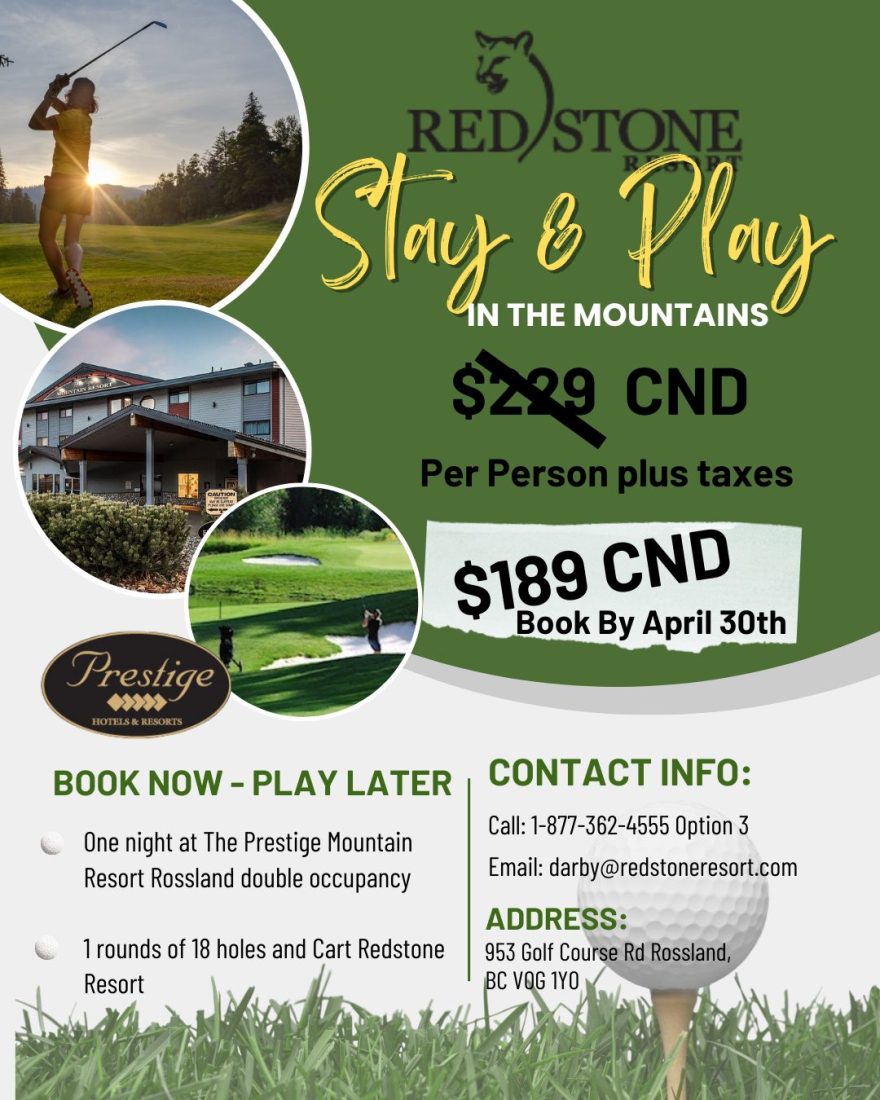 REDSTONE
RESORT

Stay & Play

IN THE MOUNTAINS

$229 CND

Per Person plus taxes

$189 CND
Book By April 30th

Prestige
HOTELS & RESORTS

BOOK NOW - PLAY LATER

• One night at The Prestige Mountain Resort Rossland double occupancy

• 1 rounds of 18 holes and Cart Redstone Resort

CONTACT INFO:

Call: 1-877-362-4555 Option 3

Email: darby@redstoneresort.com

ADDRESS:
953 Golf Course Rd Rossland,
BC V0G 1Y0